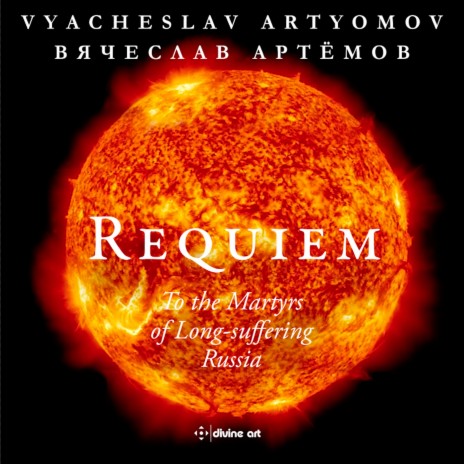 VYACHESLAV ARTYOMOV
ВЯЧЕСЛАВ АРТЁМОВ

REQUIEM

To the Martyrs of Long-suffering Russia

divine art